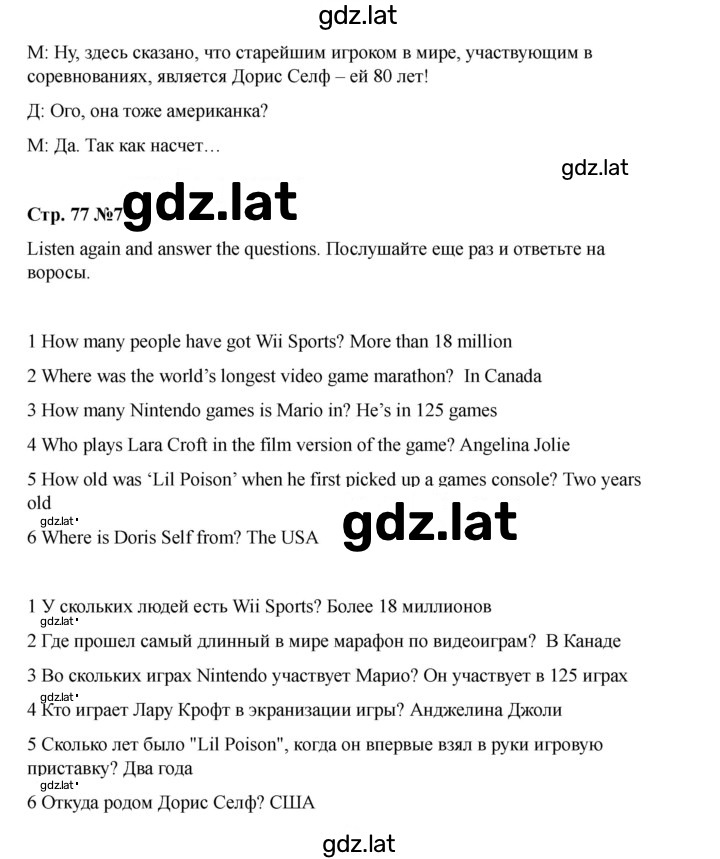 gdz.lat

М: Ну, здесь сказано, что старейшим игроком в мире, участвующим в соревнованиях, является Дорис Селф – ей 80 лет!

Д: Ого, она тоже американка?

М: Да. Так как насчет…

gdz.lat

Стр. 77 №7 gdz.lat

Listen again and answer the questions. Послушайте еще раз и ответьте на воросы.

1 How many people have got Wii Sports? More than 18 million

2 Where was the world's longest video game marathon? In Canada

3 How many Nintendo games is Mario in? He's in 125 games

4 Who plays Lara Croft in the film version of the game? Angelina Jolie

5 How old was 'Lil Poison' when he first picked up a games console? Two years old

gdz.lat

6 Where is Doris Self from? The USA

gdz.lat

1 У скольких людей есть Wii Sports? Более 18 миллионов

gdz.lat

2 Где прошел самый длинный в мире марафон по видеоиграм? В Канаде

3 Во скольких играх Nintendo участвует Марио? Он участвует в 125 играх

gdz.lat

4 Кто играет Лару Крофт в экранизации игры? Анджелина Джоли

5 Сколько лет было "Lil Poison", когда он впервые взял в руки игровую приставку? Два года

gdz.lat

6 Откуда родом Дорис Селф? США

gdz.lat